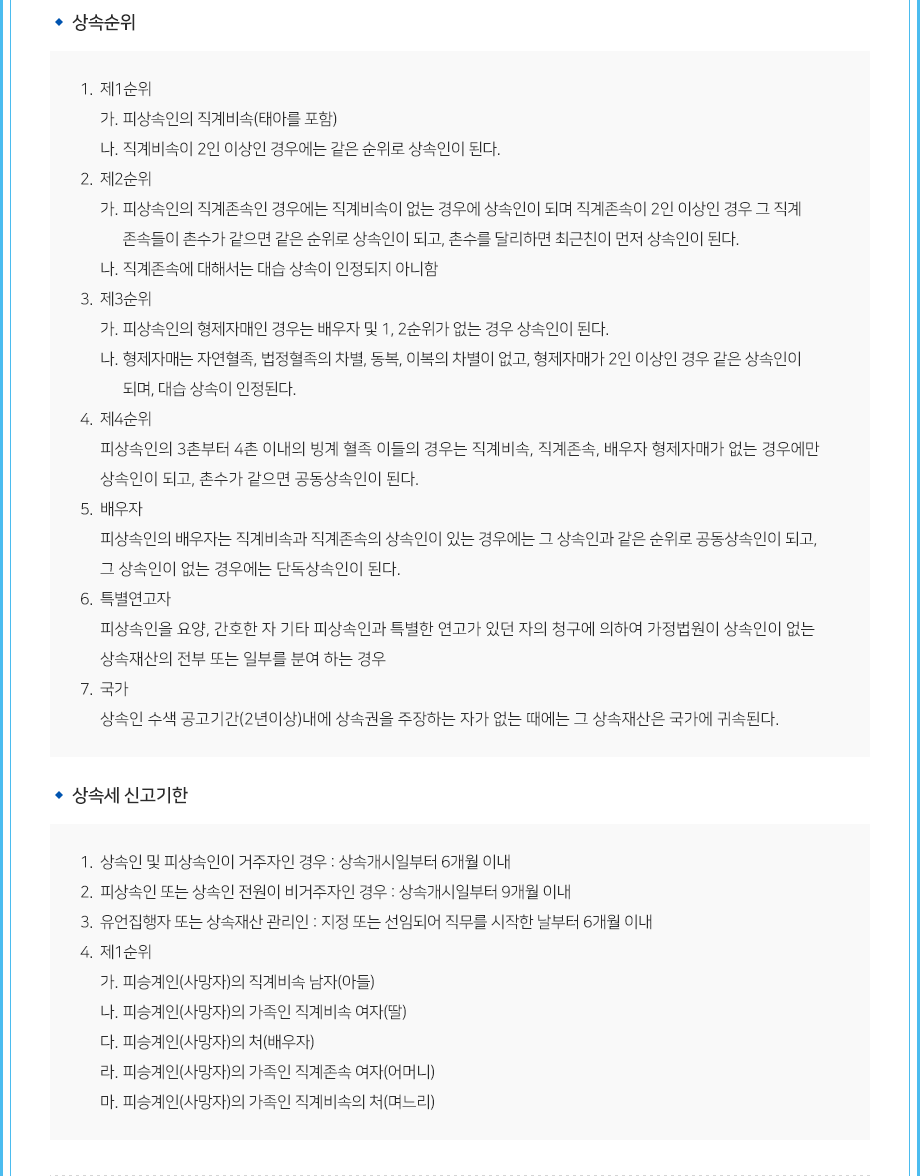 상속순위

1. 제1순위
가. 피상속인의 직계비속(태아를 포함)
나. 직계비속이 2인 이상인 경우에는 같은 순위로 상속인이 된다.
2. 제2순위
가. 피상속인의 직계존속인 경우에는 직계비속이 없는 경우에 상속인이 되며 직계존속이 2인 이상인 경우 그 직계존속들이 촌수가 같으면 같은 순위로 상속인이 되고, 촌수를 달리하면 최근친이 먼저 상속인이 된다.
나. 직계존속에 대해서는 대습 상속이 인정되지 아니함
3. 제3순위
가. 피상속인의 형제자매인 경우는 배우자 및 1, 2순위가 없는 경우 상속인이 된다.
나. 형제자매는 자연혈족, 법정혈족의 차별, 동복, 이복의 차별이 없고, 형제자매가 2인 이상인 경우 같은 상속인이 되며, 대습 상속이 인정된다.
4. 제4순위
피상속인의 3촌부터 4촌 이내의 빙계 혈족 이들의 경우는 직계비속, 직계존속, 배우자 형제자매가 없는 경우에만 상속인이 되고, 촌수가 같으면 공동상속인이 된다.
5. 배우자
피상속인의 배우자는 직계비속과 직계존속의 상속인이 있는 경우에는 그 상속인과 같은 순위로 공동상속인이 되고, 그 상속인이 없는 경우에는 단독상속인이 된다.
6. 특별연고자
피상속인을 요양, 간호한 자 기타 피상속인과 특별한 연고가 있던 자의 청구에 의하여 가정법원이 상속인이 없는 상속재산의 전부 또는 일부를 분여 하는 경우
7. 국가
상속인 수색 공고기간(2년이상)내에 상속권을 주장하는 자가 없는 때에는 그 상속재산은 국가에 귀속된다.

상속세 신고기한

1. 상속인 및 피상속인이 거주자인 경우 : 상속개시일부터 6개월 이내
2. 피상속인 또는 상속인 전원이 비거주자인 경우 : 상속개시일부터 9개월 이내
3. 유언집행자 또는 상속재산 관리인 : 지정 또는 선임되어 직무를 시작한 날부터 6개월 이내
4. 제1순위
가. 피승계인(사망자)의 직계비속 남자(아들)
나. 피승계인(사망자)의 가족인 직계비속 여자(딸)
다. 피승계인(사망자)의 처(배우자)
라. 피승계인(사망자)의 가족인 직계존속 여자(어머니)
마. 피승계인(사망자)의 가족인 직계비속의 처(며느리)